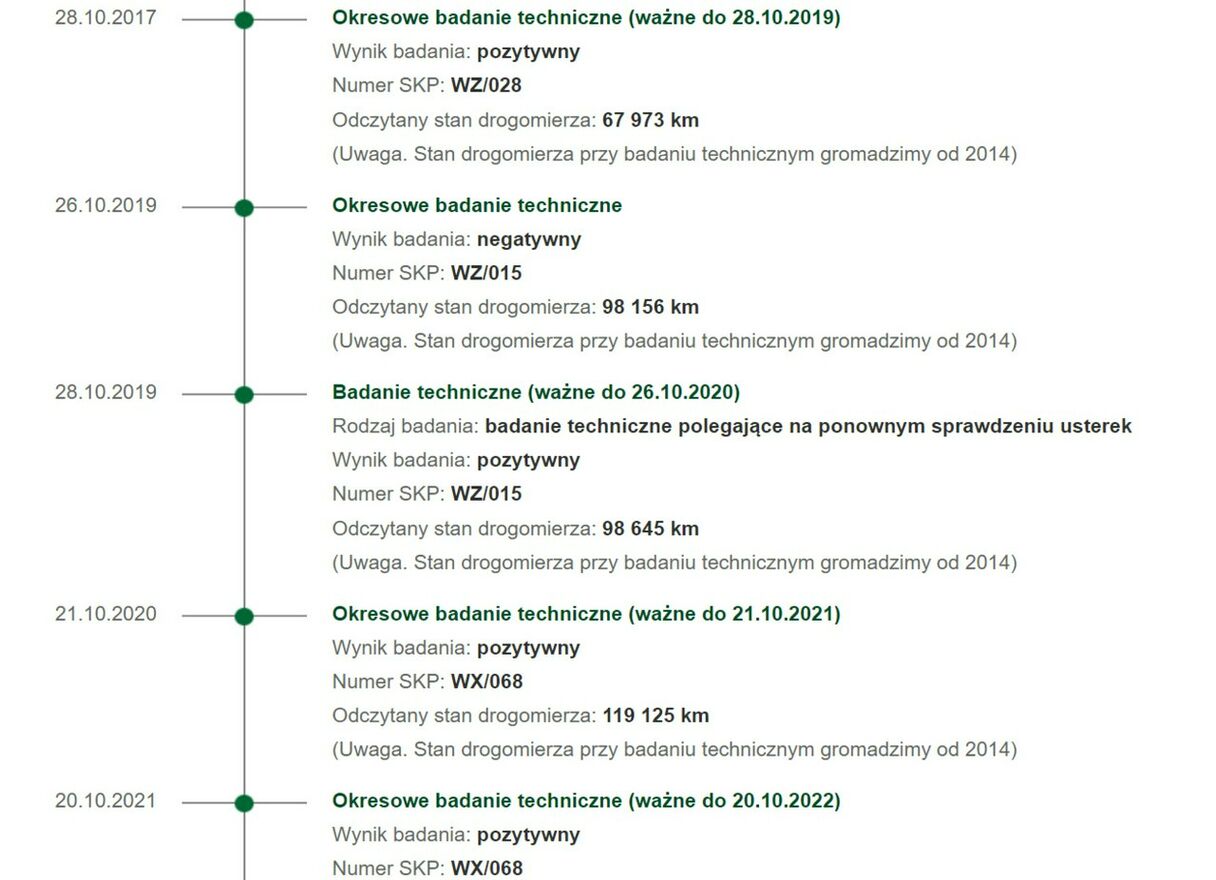 28.10.2017

Okresowe badanie techniczne (ważne do 28.10.2019)
Wynik badania: pozytywny
Numer SKP: WZ/028
Odczytany stan drogomierza: 67 973 km
(Uwaga. Stan drogomierza przy badaniu technicznym gromadzimy od 2014)

26.10.2019

Okresowe badanie techniczne
Wynik badania: negatywny
Numer SKP: WZ/015
Odczytany stan drogomierza: 98 156 km
(Uwaga. Stan drogomierza przy badaniu technicznym gromadzimy od 2014)

28.10.2019

Badanie techniczne (ważne do 26.10.2020)
Rodzaj badania: badanie techniczne polegające na ponownym sprawdzeniu usterek
Wynik badania: pozytywny
Numer SKP: WZ/015
Odczytany stan drogomierza: 98 645 km
(Uwaga. Stan drogomierza przy badaniu technicznym gromadzimy od 2014)

21.10.2020

Okresowe badanie techniczne (ważne do 21.10.2021)
Wynik badania: pozytywny
Numer SKP: WX/068
Odczytany stan drogomierza: 119 125 km
(Uwaga. Stan drogomierza przy badaniu technicznym gromadzimy od 2014)

20.10.2021

Okresowe badanie techniczne (ważne do 20.10.2022)
Wynik badania: pozytywny
Numer SKP: WX/068